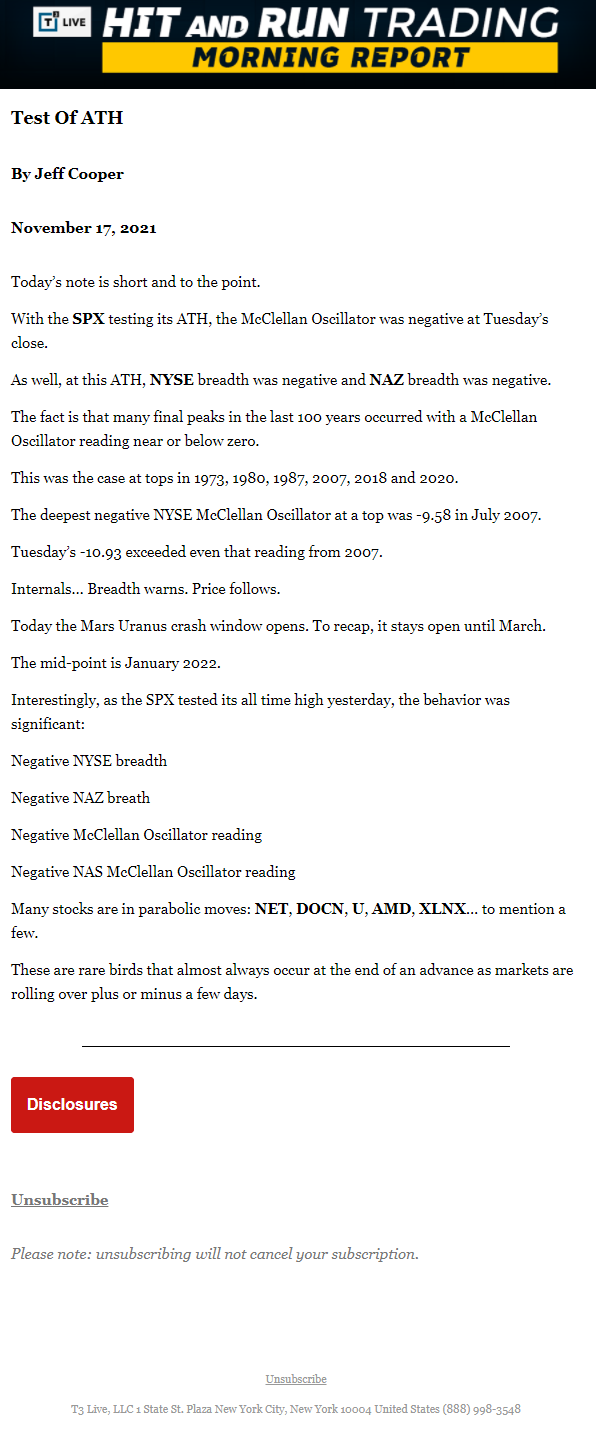 T3 LIVE HIT AND RUN TRADING
MORNING REPORT

Test Of ATH

By Jeff Cooper

November 17, 2021

Today's note is short and to the point.

With the SPX testing its ATH, the McClellan Oscillator was negative at Tuesday's close.

As well, at this ATH, NYSE breadth was negative and NAZ breadth was negative.

The fact is that many final peaks in the last 100 years occurred with a McClellan Oscillator reading near or below zero.

This was the case at tops in 1973, 1980, 1987, 2007, 2018 and 2020.

The deepest negative NYSE McClellan Oscillator at a top was -9.58 in July 2007.

Tuesday's -10.93 exceeded even that reading from 2007.

Internals... Breadth warns. Price follows.

Today the Mars Uranus crash window opens. To recap, it stays open until March.

The mid-point is January 2022.

Interestingly, as the SPX tested its all time high yesterday, the behavior was significant:

Negative NYSE breadth

Negative NAZ breath

Negative McClellan Oscillator reading

Negative NAS McClellan Oscillator reading

Many stocks are in parabolic moves: NET, DOCN, U, AMD, XLNX... to mention a few.

These are rare birds that almost always occur at the end of an advance as markets are rolling over plus or minus a few days.

Disclosures

Unsubscribe

Please note: unsubscribing will not cancel your subscription.

Unsubscribe

T3 Live, LLC 1 State St. Plaza New York City, New York 10004 United States (888) 998-3548